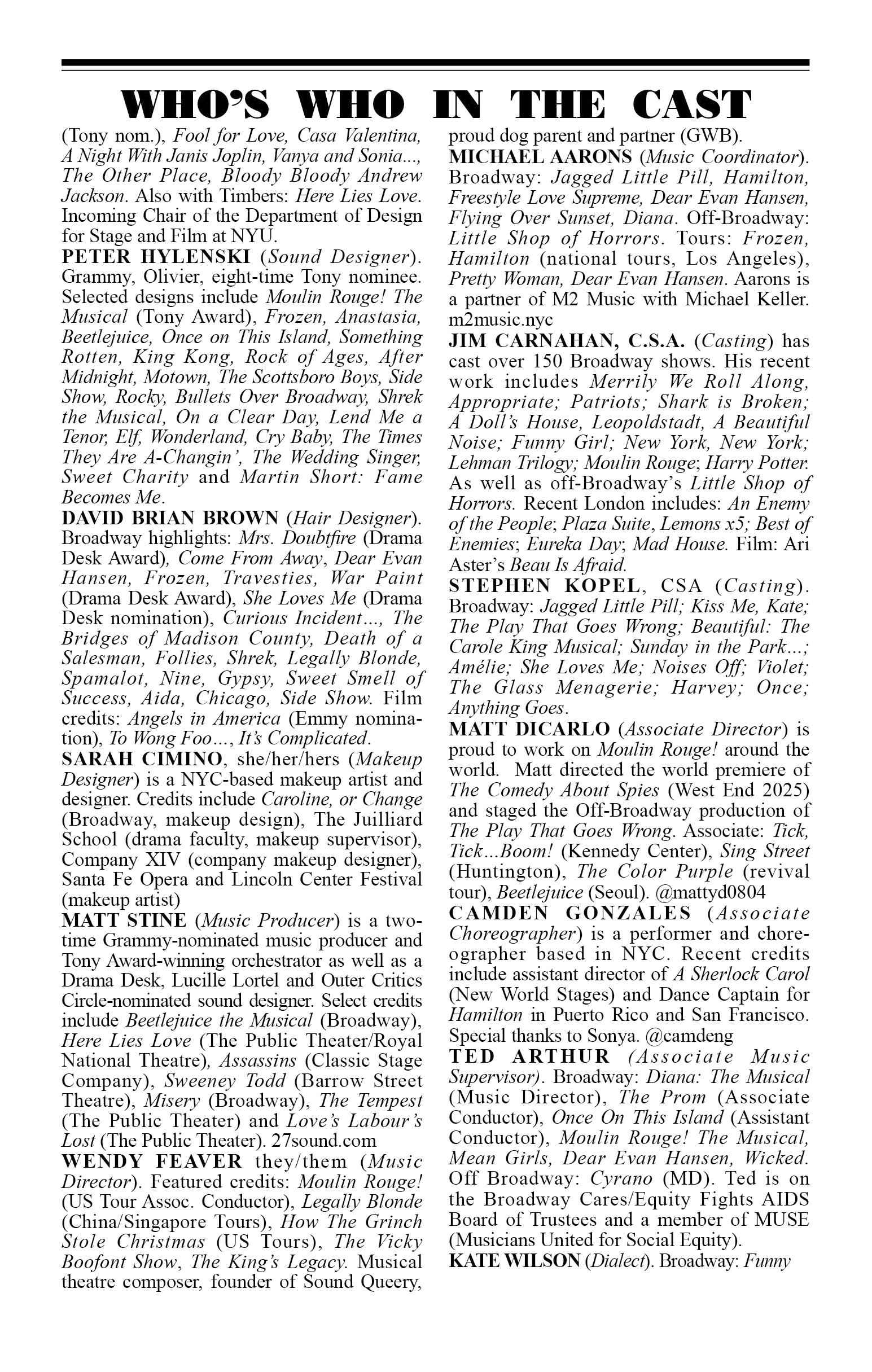 WHO'S WHO IN THE CAST

(Tony nom.), Fool for Love, Casa Valentina, A Night With Janis Joplin, Vanya and Sonia..., The Other Place, Bloody Bloody Andrew Jackson. Also with Timbers: Here Lies Love. Incoming Chair of the Department of Design for Stage and Film at NYU.
PETER HYLENSKI (Sound Designer). Grammy, Olivier, eight-time Tony nominee. Selected designs include Moulin Rouge! The Musical (Tony Award), Frozen, Anastasia, Beetlejuice, Once on This Island, Something Rotten, King Kong, Rock of Ages, After Midnight, Motown, The Scottsboro Boys, Side Show, Rocky, Bullets Over Broadway, Shrek the Musical, On a Clear Day, Lend Me a Tenor, Elf, Wonderland, Cry Baby, The Times They Are A-Changin', The Wedding Singer, Sweet Charity and Martin Short: Fame Becomes Me.
DAVID BRIAN BROWN (Hair Designer). Broadway highlights: Mrs. Doubtfire (Drama Desk Award), Come From Away, Dear Evan Hansen, Frozen, Travesties, War Paint (Drama Desk Award), She Loves Me (Drama Desk nomination), Curious Incident..., The Bridges of Madison County, Death of a Salesman, Follies, Shrek, Legally Blonde, Spamalot, Nine, Gypsy, Sweet Smell of Success, Aida, Chicago, Side Show. Film credits: Angels in America (Emmy nomination), To Wong Foo..., It's Complicated.
SARAH CIMINO, she/her/hers (Makeup Designer) is a NYC-based makeup artist and designer. Credits include Caroline, or Change (Broadway, makeup design), The Juilliard School (drama faculty, makeup supervisor), Company XIV (company makeup designer), Santa Fe Opera and Lincoln Center Festival (makeup artist)
MATT STINE (Music Producer) is a two-time Grammy-nominated music producer and Tony Award-winning orchestrator as well as a Drama Desk, Lucille Lortel and Outer Critics Circle-nominated sound designer. Select credits include Beetlejuice the Musical (Broadway), Here Lies Love (The Public Theater/Royal National Theatre), Assassins (Classic Stage Company), Sweeney Todd (Barrow Street Theatre), Misery (Broadway), The Tempest (The Public Theater) and Love's Labour's Lost (The Public Theater). 27sound.com
WENDY FEAVER they/them (Music Director). Featured credits: Moulin Rouge! (US Tour Assoc. Conductor), Legally Blonde (China/Singapore Tours), How The Grinch Stole Christmas (US Tours), The Vicky Boofont Show, The King's Legacy. Musical theatre composer, founder of Sound Queery, proud dog parent and partner (GWB).
MICHAEL AARONS (Music Coordinator). Broadway: Jagged Little Pill, Hamilton, Freestyle Love Supreme, Dear Evan Hansen, Flying Over Sunset, Diana. Off-Broadway: Little Shop of Horrors. Tours: Frozen, Hamilton (national tours, Los Angeles), Pretty Woman, Dear Evan Hansen. Aarons is a partner of M2 Music with Michael Keller. m2music.nyc
JIM CARNAHAN, C.S.A. (Casting) has cast over 150 Broadway shows. His recent work includes Merrily We Roll Along, Appropriate; Patriots; Shark is Broken; A Doll's House, Leopoldstadt, A Beautiful Noise; Funny Girl; New York, New York; Lehman Trilogy; Moulin Rouge; Harry Potter. As well as off-Broadway's Little Shop of Horrors. Recent London includes: An Enemy of the People; Plaza Suite, Lemons x5; Best of Enemies; Eureka Day; Mad House. Film: Ari Aster's Beau Is Afraid.
STEPHEN KOPEL, CSA (Casting). Broadway: Jagged Little Pill; Kiss Me, Kate; The Play That Goes Wrong; Beautiful: The Carole King Musical; Sunday in the Park...; Amélie; She Loves Me; Noises Off; Violet; The Glass Menagerie; Harvey; Once; Anything Goes.
MATT DICARLO (Associate Director) is proud to work on Moulin Rouge! around the world. Matt directed the world premiere of The Comedy About Spies (West End 2025) and staged the Off-Broadway production of The Play That Goes Wrong. Associate: Tick, Tick...Boom! (Kennedy Center), Sing Street (Huntington), The Color Purple (revival tour), Beetlejuice (Seoul). @mattyd0804
CAMDEN GONZALES (Associate Choreographer) is a performer and choreographer based in NYC. Recent credits include assistant director of A Sherlock Carol (New World Stages) and Dance Captain for Hamilton in Puerto Rico and San Francisco. Special thanks to Sonya. @camdeng
TED ARTHUR (Associate Music Supervisor). Broadway: Diana: The Musical (Music Director), The Prom (Associate Conductor), Once On This Island (Assistant Conductor), Moulin Rouge! The Musical, Mean Girls, Dear Evan Hansen, Wicked. Off Broadway: Cyrano (MD). Ted is on the Broadway Cares/Equity Fights AIDS Board of Trustees and a member of MUSE (Musicians United for Social Equity).
KATE WILSON (Dialect). Broadway: Funny